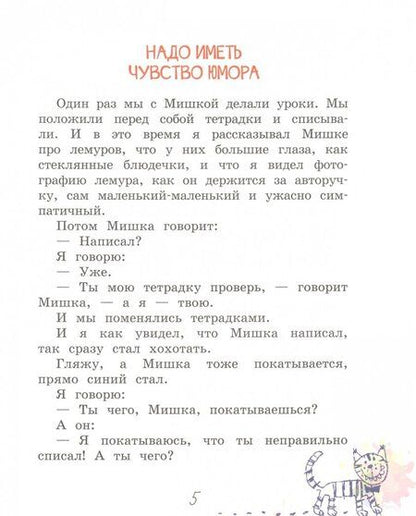 НАДО ИМЕТЬ ЧУВСТВО ЮМОРА

Один раз мы с Мишкой делали уроки. Мы положили перед собой тетрадки и списывали. И в это время я рассказывал Мишке про лемуров, что у них большие глаза, как стеклянные блюдечки, и что я видел фотографию лемура, как он держится за авторучку, сам маленький-маленький и ужасно симпатичный.

Потом Мишка говорит:

— Написал?

Я говорю:

— Уже.

— Ты мою тетрадку проверь, — говорит Мишка, — а я — твою.

И мы поменялись тетрадками.

И я как увидел, что Мишка написал, так сразу стал хохотать.

Гляжу, а Мишка тоже покатывается, прямо синий стал.

Я говорю:

— Ты чего, Мишка, покатываешься?

А он:

— Я покатываюсь, что ты неправильно списал! А ты чего?

5